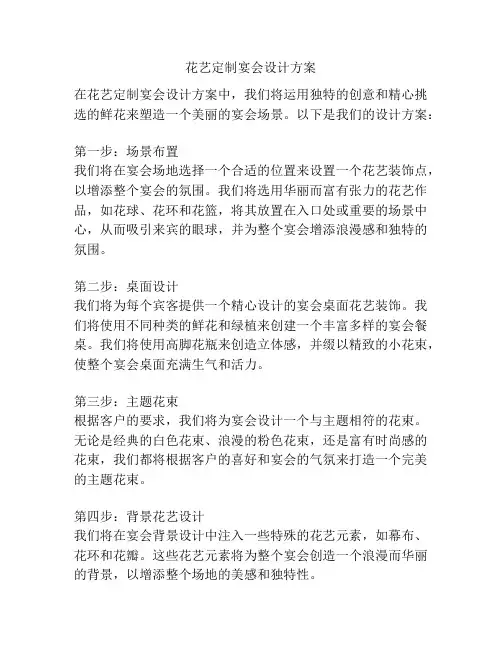 花艺定制宴会设计方案

在花艺定制宴会设计方案中，我们将运用独特的创意和精心挑选的鲜花来塑造一个美丽的宴会场景。以下是我们的设计方案：

第一步：场景布置
我们将在宴会场地选择一个合适的位置来设置一个花艺装饰点，以增添整个宴会的氛围。我们将选用华丽而富有张力的花艺作品，如花球、花环和花篮，将其放置在入口处或重要的场景中心，从而吸引来宾的眼球，并为整个宴会增添浪漫感和独特的氛围。

第二步：桌面设计
我们将为每个宾客提供一个精心设计的宴会桌面花艺装饰。我们将使用不同种类的鲜花和绿植来创建一个丰富多样的宴会餐桌。我们将使用高脚花瓶来创造立体感，并缀以精致的小花束，使整个宴会桌面充满生气和活力。

第三步：主题花束
根据客户的要求，我们将为宴会设计一个与主题相符的花束。无论是经典的白色花束、浪漫的粉色花束，还是富有时尚感的花束，我们都将根据客户的喜好和宴会的气氛来打造一个完美的主题花束。

第四步：背景花艺设计
我们将在宴会背景设计中注入一些特殊的花艺元素，如幕布、花环和花瓣。这些花艺元素将为整个宴会创造一个浪漫而华丽的背景，以增添整个场地的美感和独特性。